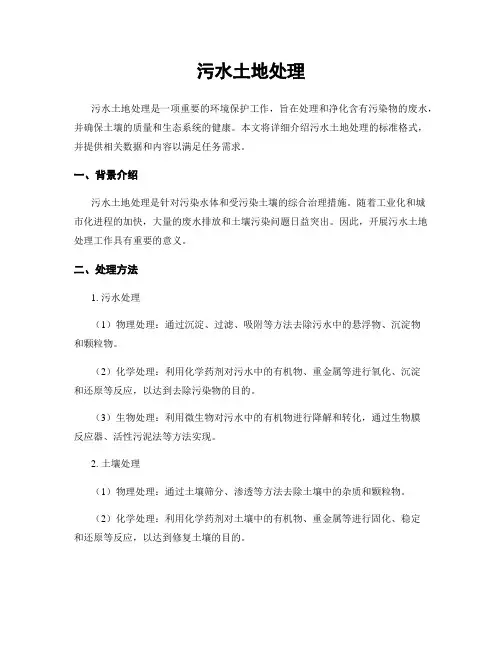 污水土地处理

污水土地处理是一项重要的环境保护工作，旨在处理和净化含有污染物的废水，并确保土壤的质量和生态系统的健康。本文将详细介绍污水土地处理的标准格式，并提供相关数据和内容以满足任务需求。

一、背景介绍

污水土地处理是针对污染水体和受污染土壤的综合治理措施。随着工业化和城市化进程的加快，大量的废水排放和土壤污染问题日益突出。因此，开展污水土地处理工作具有重要的意义。

二、处理方法

1. 污水处理

（1）物理处理：通过沉淀、过滤、吸附等方法去除污水中的悬浮物、沉淀物和颗粒物。

（2）化学处理：利用化学药剂对污水中的有机物、重金属等进行氧化、沉淀和还原等反应，以达到去除污染物的目的。

（3）生物处理：利用微生物对污水中的有机物进行降解和转化，通过生物膜反应器、活性污泥法等方法实现。

2. 土壤处理

（1）物理处理：通过土壤筛分、渗透等方法去除土壤中的杂质和颗粒物。

（2）化学处理：利用化学药剂对土壤中的有机物、重金属等进行固化、稳定和还原等反应，以达到修复土壤的目的。